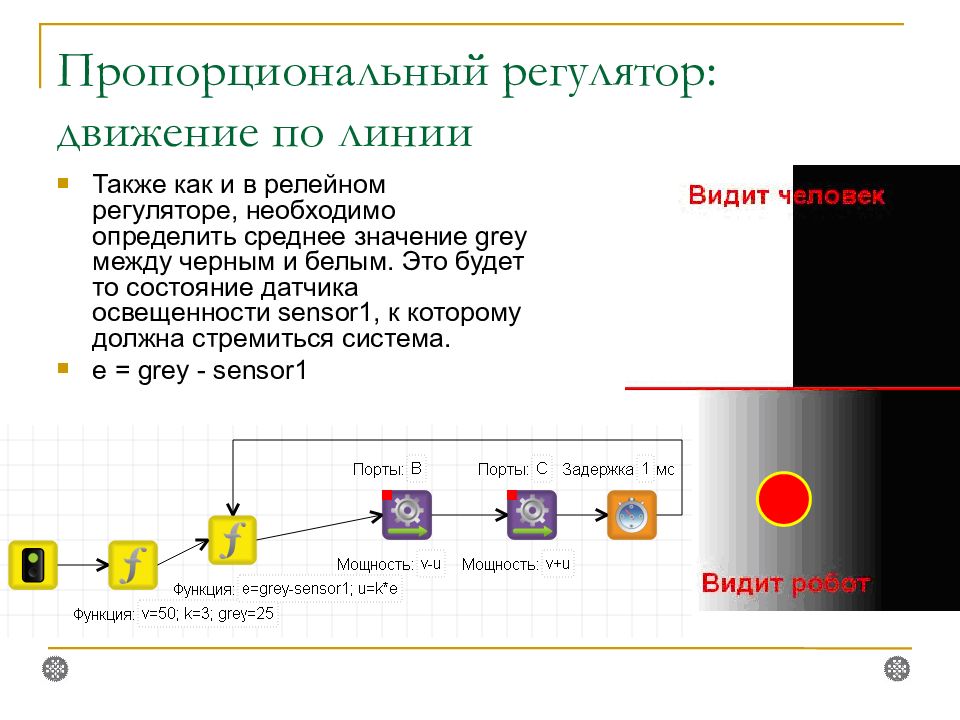 Пропорциональный регулятор: движение по линии

Также как и в релейном регуляторе, необходимо определить среднее значение grey между черным и белым. Это будет то состояние датчика освещенности sensor1, к которому должна стремиться система.

e = grey - sensor1

Видит человек

Видит робот

Порты: B

Порты: C

Задержка 1 мс

Мощность: v-u

Мощность: v+u

Функция: e=grey-sensor1; u=k*e

Функция: v=50; k=3; grey=25